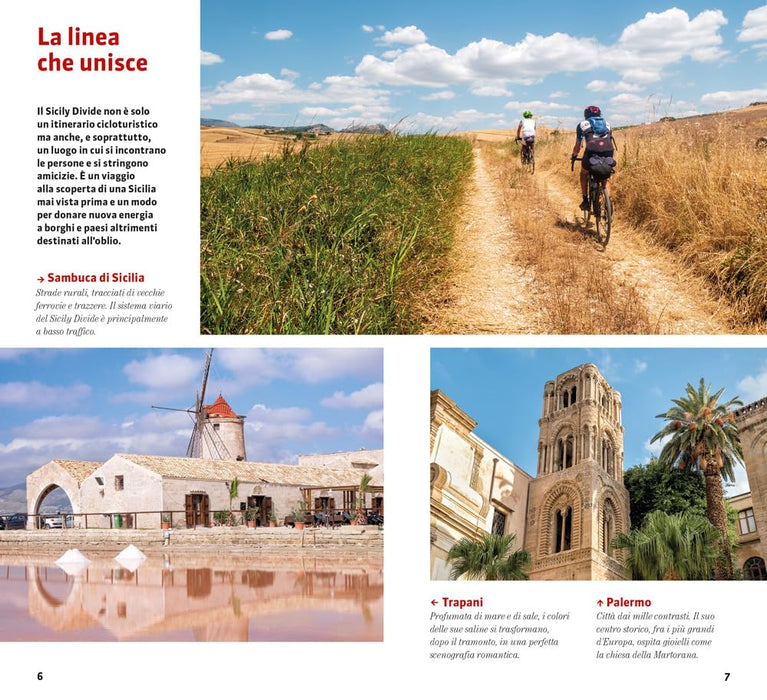 La linea che unisce

Il Sicily Divide non è solo un itinerario cicloturistico ma anche, e soprattutto, un luogo in cui si incontrano le persone e si stringono amicizie. È un viaggio alla scoperta di una Sicilia mai vista prima e un modo per donare nuova energia a borghi e paesi altrimenti destinati all'oblio.

→ Sambuca di Sicilia
Strade rurali, tracciati di vecchie ferrovie e trazzere. Il sistema viario del Sicily Divide è principalmente a basso traffico.

← Trapani
Profumata di mare e di sale, i colori delle sue saline si trasformano, dopo il tramonto, in una perfetta scenografia romantica.

↑ Palermo
Città dai mille contrasti. Il suo centro storico, fra i più grandi d'Europa, ospita gioielli come la chiesa della Martorana.

6

7